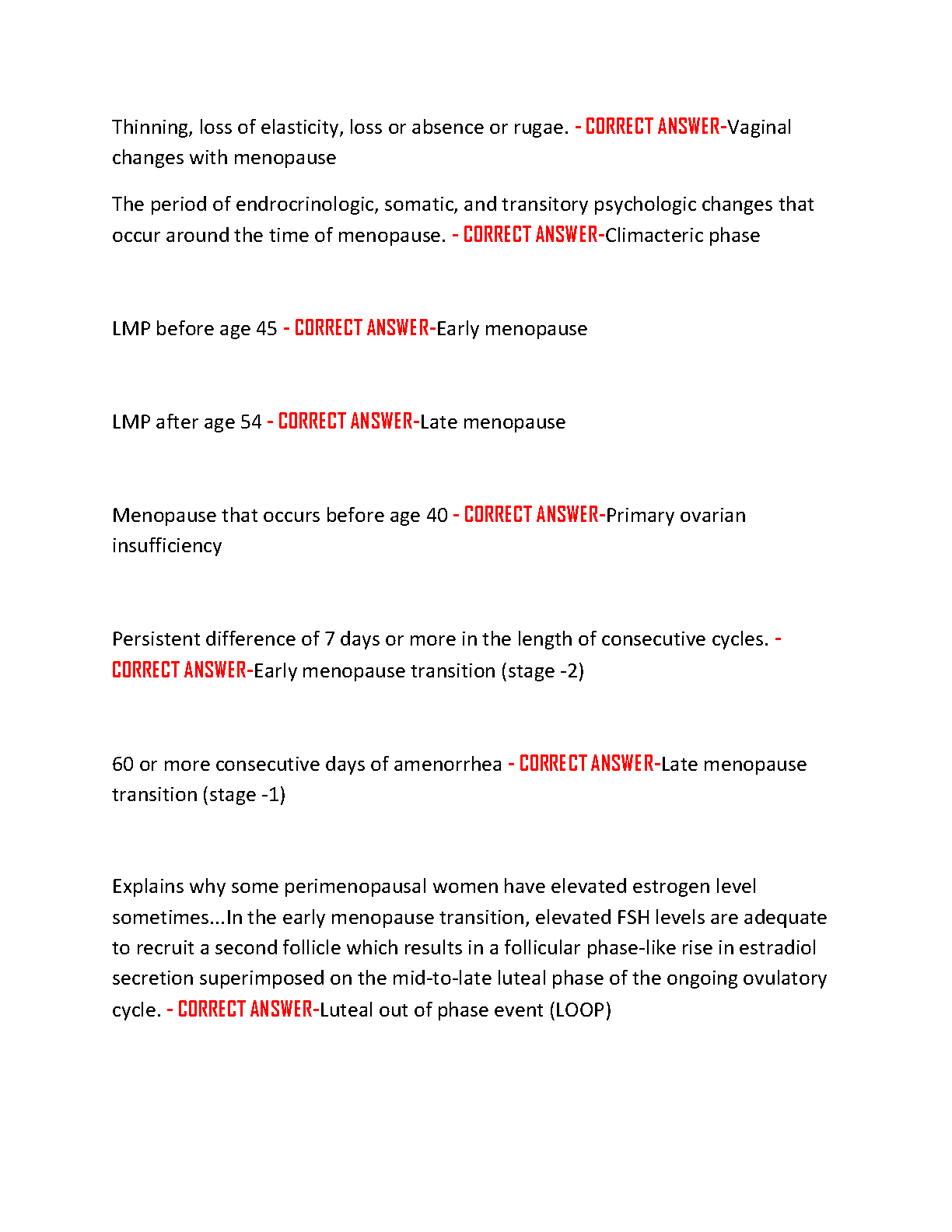 Thinning, loss of elasticity, loss or absence or rugae. - CORRECT ANSWER-Vaginal changes with menopause

The period of endrocrinologic, somatic, and transitory psychologic changes that occur around the time of menopause. - CORRECT ANSWER-Climacteric phase

LMP before age 45 - CORRECT ANSWER-Early menopause

LMP after age 54 - CORRECT ANSWER-Late menopause

Menopause that occurs before age 40 - CORRECT ANSWER-Primary ovarian insufficiency

Persistent difference of 7 days or more in the length of consecutive cycles. - CORRECT ANSWER-Early menopause transition (stage -2)

60 or more consecutive days of amenorrhea - CORRECT ANSWER-Late menopause transition (stage -1)

Explains why some perimenopausal women have elevated estrogen level sometimes...In the early menopause transition, elevated FSH levels are adequate to recruit a second follicle which results in a follicular phase-like rise in estradiol secretion superimposed on the mid-to-late luteal phase of the ongoing ovulatory cycle. - CORRECT ANSWER-Luteal out of phase event (LOOP)